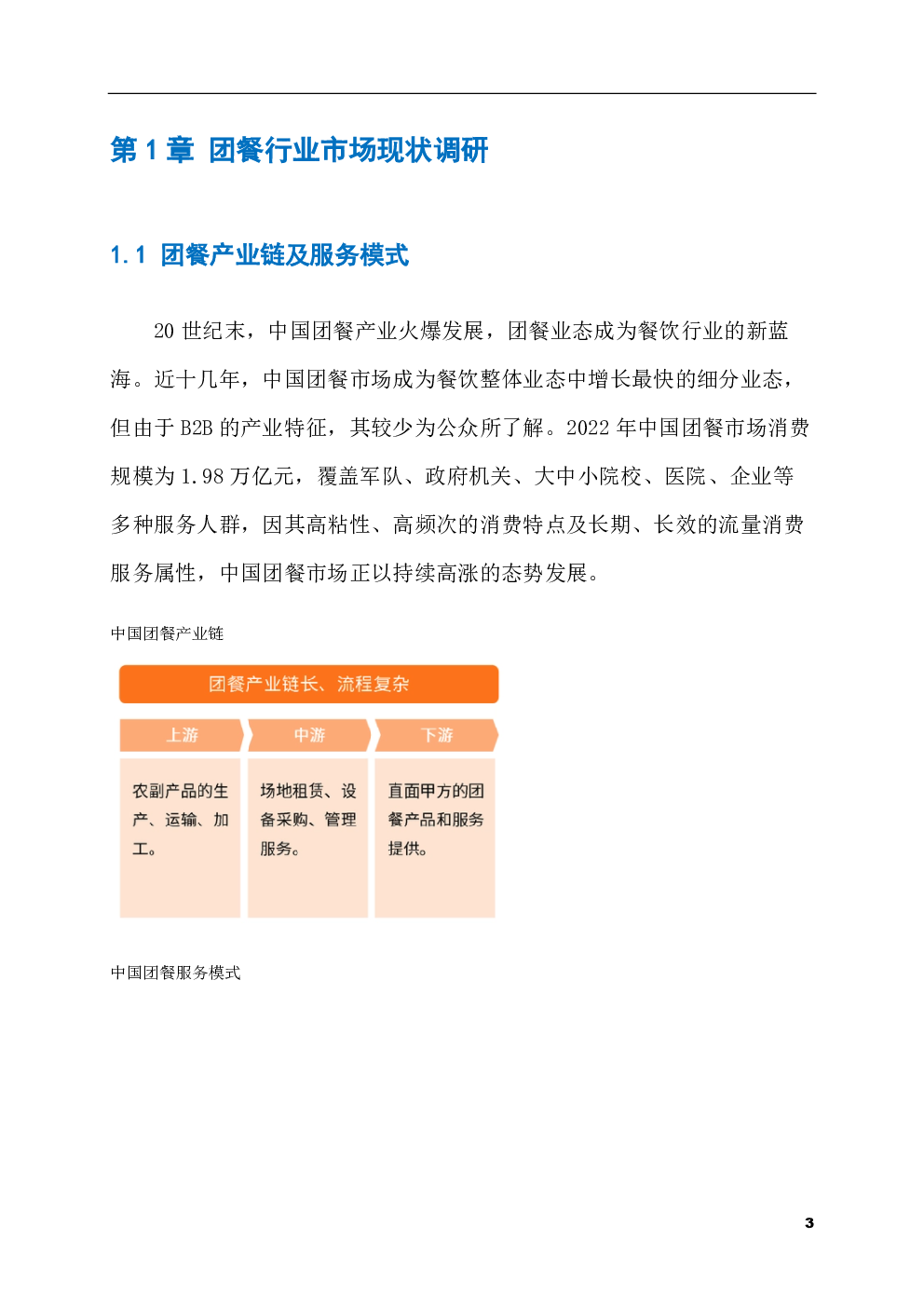 第1章 团餐行业市场现状调研

1.1 团餐产业链及服务模式

20世纪末，中国团餐产业火爆发展，团餐业态成为餐饮行业的新蓝海。近十几年，中国团餐市场成为餐饮整体业态中增长最快的细分业态，但由于B2B的产业特征，其较少为公众所了解。2022年中国团餐市场消费规模为1.98万亿元，覆盖军队、政府机关、大中小院校、医院、企业等多种服务人群，因其高粘性、高频次的消费特点及长期、长效的流量消费服务属性，中国团餐市场正以持续高涨的态势发展。

中国团餐产业链

团餐产业链长、流程复杂

上游

农副产品的生产、运输、加工。

中游

场地租赁、设备采购、管理服务。

下游

直面甲方的团餐产品和服务提供。

中国团餐服务模式

3